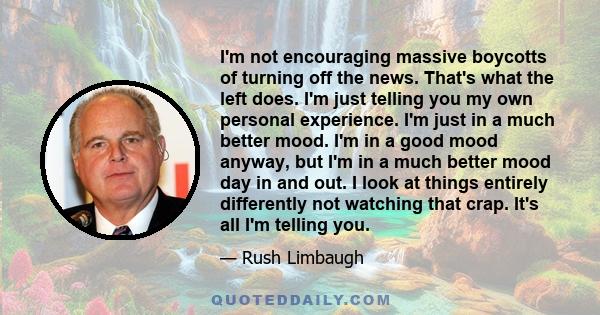 I'm not encouraging massive boycotts of turning off the news. That's what the left does. I'm just telling you my own personal experience. I'm just in a much better mood. I'm in a good mood anyway, but I'm in a much better mood day in and out. I look at things entirely differently not watching that crap. It's all I'm telling you.

— Rush Limbaugh

QUOTEDDAILY.COM